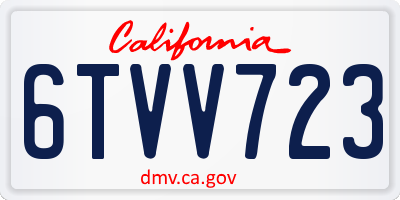 California

6TVV723

dmv.ca.gov